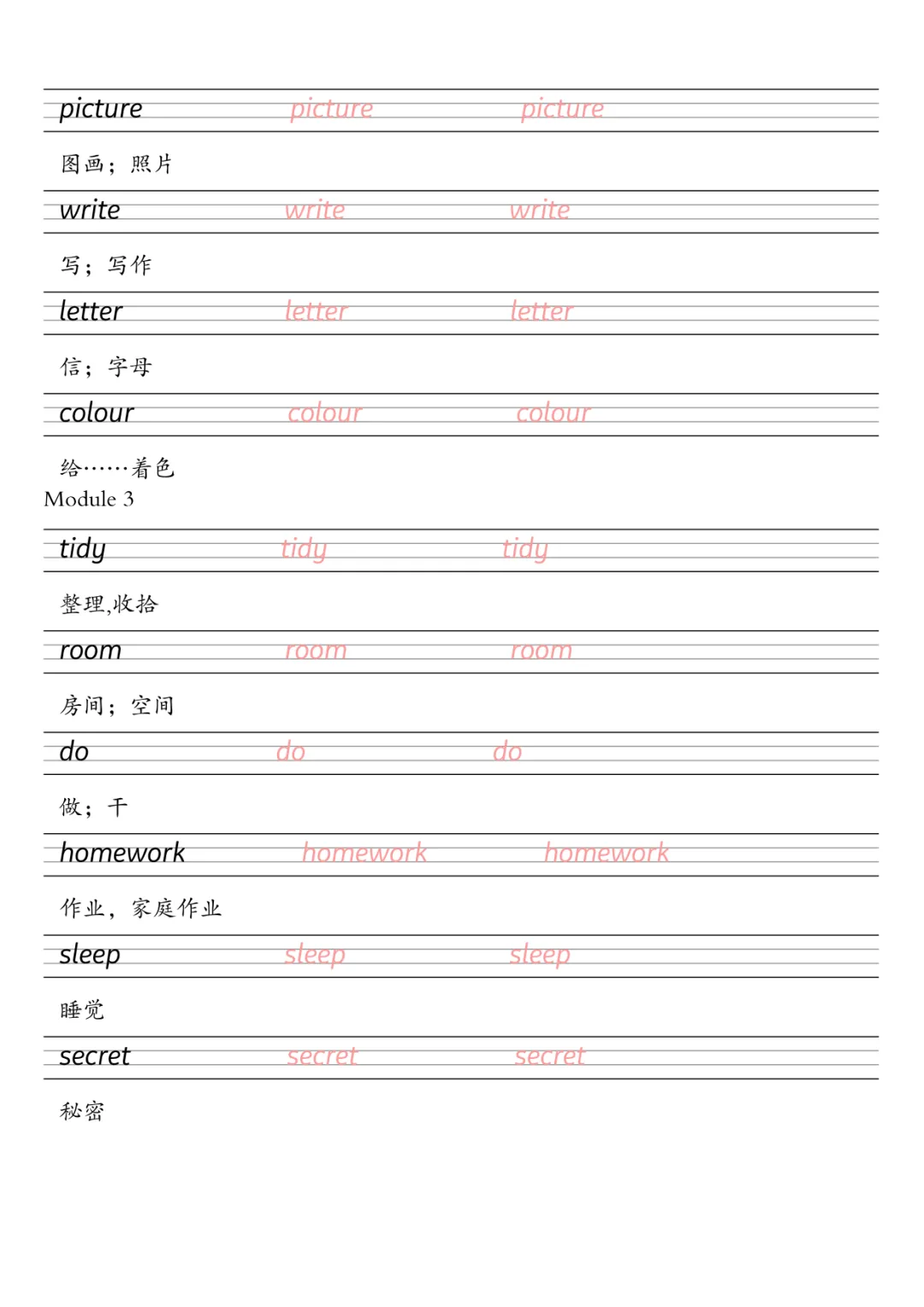 picture picture picture

图画；照片

write write write

写；写作

letter letter letter

信；字母

colour colour colour

给……着色

Module 3

tidy tidy tidy

整理,收拾

room room room

房间；空间

do do do

做；干

homework homework homework

作业，家庭作业

sleep sleep sleep

睡觉

secret secret secret

秘密